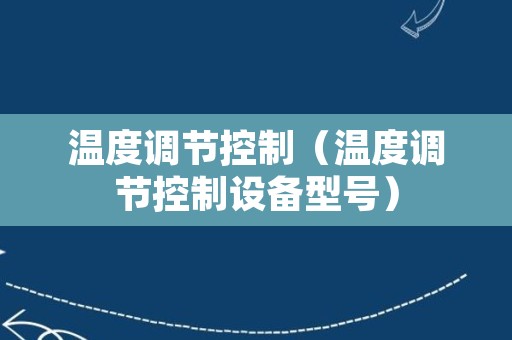 温度调节控制（温度调节控制设备型号）